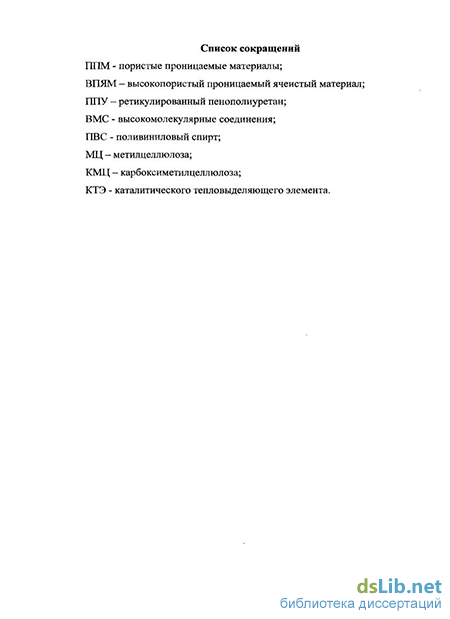 Список сокращений

ППМ - пористые проницаемые материалы;

ВПЯМ – высокопористый проницаемый ячеистый материал;

ППУ – ретикулированный пенополиуретан;

ВМС - высокомолекулярные соединения;

ПВС - поливиниловый спирт;

МЦ – метилцеллюлоза;

КМЦ – карбоксиметилцеллюлоза;

КТЭ - каталитического тепловыделяющего элемента.

dsLib.net
библиотека диссертаций